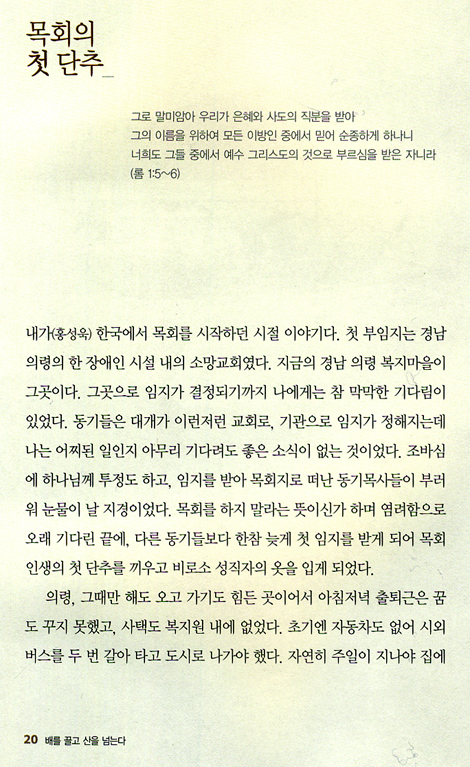 목회의
첫 단추_

그로 말미암아 우리가 은혜와 사도의 직분을 받아
그의 이름을 위하여 모든 이방인 중에서 믿어 순종하게 하나니
너희도 그들 중에서 예수 그리스도의 것으로 부르심을 받은 자니라
(롬 1:5~6)

내가(홍성욱) 한국에서 목회를 시작하던 시절 이야기다. 첫 부임지는 경남 의령의 한 장애인 시설 내의 소망교회였다. 지금의 경남 의령 복지마을이 그곳이다. 그곳으로 임지가 결정되기까지 나에게는 참 막막한 기다림이 있었다. 동기들은 대개가 이런저런 교회로, 기관으로 임지가 정해지는데 나는 어찌된 일인지 아무리 기다려도 좋은 소식이 없는 것이었다. 조바심에 하나님께 투정도 하고, 임지를 받아 목회지로 떠난 동기목사들이 부러워 눈물이 날 지경이었다. 목회를 하지 말라는 뜻이신가 하며 염려함으로 오래 기다린 끝에, 다른 동기들보다 한참 늦게 첫 임지를 받게 되어 목회 인생의 첫 단추를 끼우고 비로소 성직자의 옷을 입게 되었다.

의령, 그때만 해도 오고 가기도 힘든 곳이어서 아침저녁 출퇴근은 꿈도 꾸지 못했고, 사택도 복지원 내에 없었다. 초기엔 자동차도 없어 시외버스를 두 번 갈아 타고 도시로 나가야 했다. 자연히 주일이 지나야 집에

20 배를 끌고 산을 넘는다